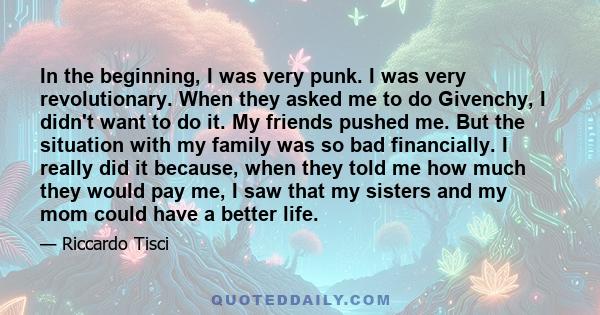 In the beginning, I was very punk. I was very revolutionary. When they asked me to do Givenchy, I didn't want to do it. My friends pushed me. But the situation with my family was so bad financially. I really did it because, when they told me how much they would pay me, I saw that my sisters and my mom could have a better life.

— Riccardo Tisci

QUOTEDDAILY.COM